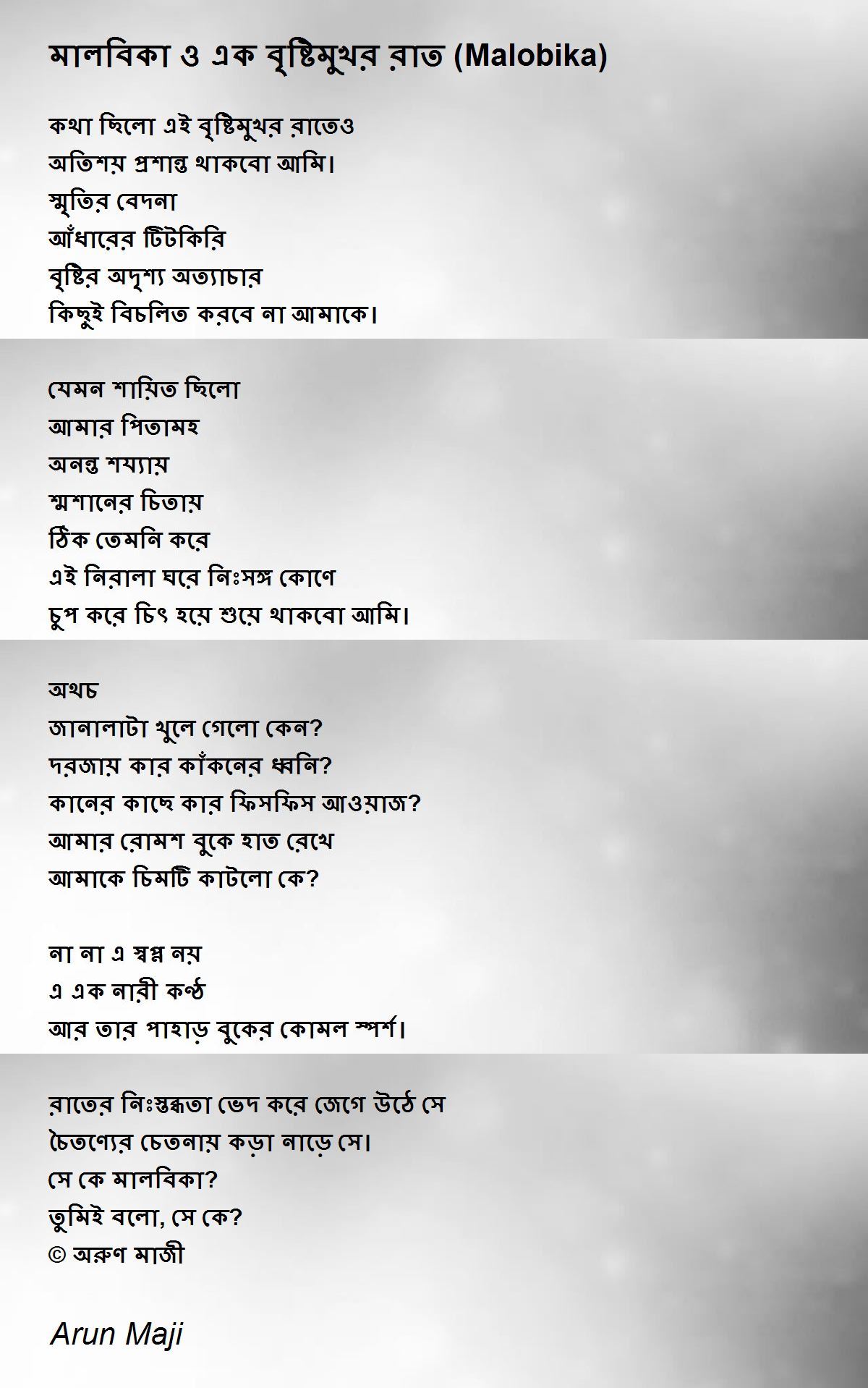 মালবিকা ও এক বৃষ্টিমুখর রাত (Malobika)

কথা ছিলো এই বৃষ্টিমুখর রাতেও
অতিশয় প্রশান্ত থাকবো আমি।
স্মৃতির বেদনা
আঁধারের টিটকিরি
বৃষ্টির অদৃশ্য অত্যাচার
কিছুই বিচলিত করবে না আমাকে।

যেমন শায়িত ছিলো
আমার পিতামহ
অনন্ত শয্যায়
শ্মশানের চিতায়
ঠিক তেমনি করে
এই নিরালা ঘরে নিঃসঙ্গ কোণে
চুপ করে চিৎ হয়ে শুয়ে থাকবো আমি।

অথচ
জানালাটা খুলে গেলো কেন?
দরজায় কার কাঁকনের ধ্বনি?
কানের কাছে কার ফিসফিস আওয়াজ?
আমার রোমশ বুকে হাত রেখে
আমাকে চিমটি কাটলো কে?

না না এ স্বপ্ন নয়
এ এক নারী কণ্ঠ
আর তার পাহাড় বুকের কোমল স্পর্শ।

রাতের নিঃস্তব্ধতা ভেদ করে জেগে উঠে সে
চৈতণ্যের চেতনায় কড়া নাড়ে সে।
সে কে মালবিকা?
তুমিই বলো, সে কে?
© অরুণ মাজী

Arun Maji